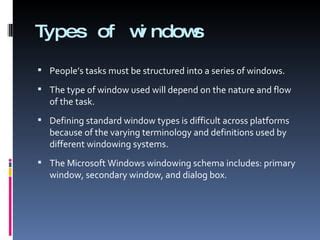 Types of windows

- People's tasks must be structured into a series of windows.
- The type of window used will depend on the nature and flow of the task.
- Defining standard window types is difficult across platforms because of the varying terminology and definitions used by different windowing systems.
- The Microsoft Windows windowing schema includes: primary window, secondary window, and dialog box.